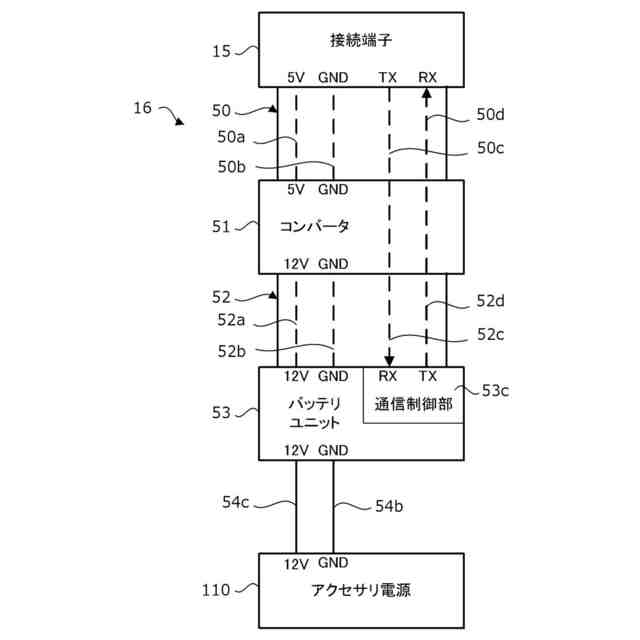 15
接続端子
5V GND TX RX
16
50
50a
50b
50d
50c
5V GND
51
コンバータ
12V GND
52
52a
52b
52d
52c
12V GND RX TX
53
バッテリ
ユニット
通信制御部
53c
12V GND
54c
54b
12V GND
110
アクセサリ電源